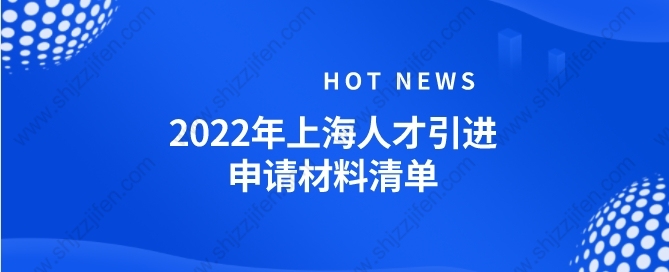 HOT NEWS

2022年上海人才引进
申请材料清单

www.shjzzjifen.com